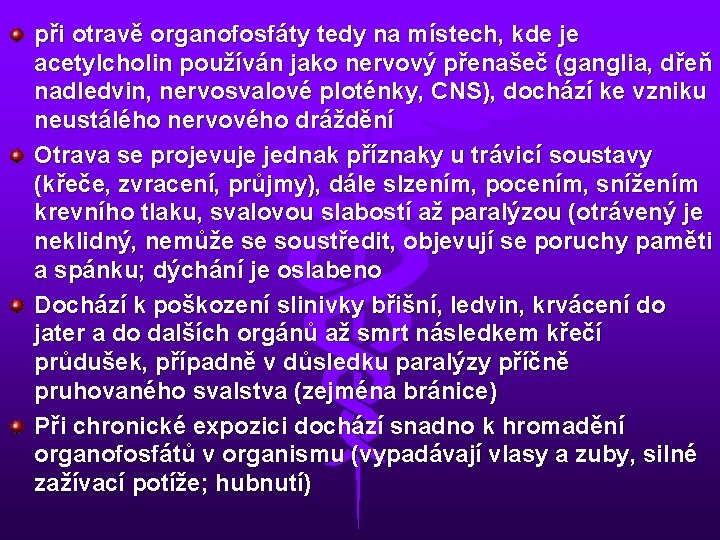 při otravě organofosfáty tedy na místech, kde je acetylcholin používán jako nervový přenašeč (ganglia, dřeň nadledvin, nervosvalové ploténky, CNS), dochází ke vzniku neustálého nervového dráždění

Otrava se projevuje jednak příznaky u trávicí soustavy (křeče, zvracení, průjmy), dále slzením, pocením, snížením krevního tlaku, svalovou slabostí až paralýzou (otrávený je neklidný, nemůže se soustředit, objevují se poruchy paměti a spánku; dýchání je oslabeno

Dochází k poškození slinivky břišní, ledvin, krvácení do jater a do dalších orgánů až smrt následkem křečí průdušek, případně v důsledku paralýzy příčně pruhovaného svalstva (zejména bránice)

Při chronické expozici dochází snadno k hromadění organofosfátů v organismu (vypadávají vlasy a zuby, silné zažívací potíže; hubnutí)